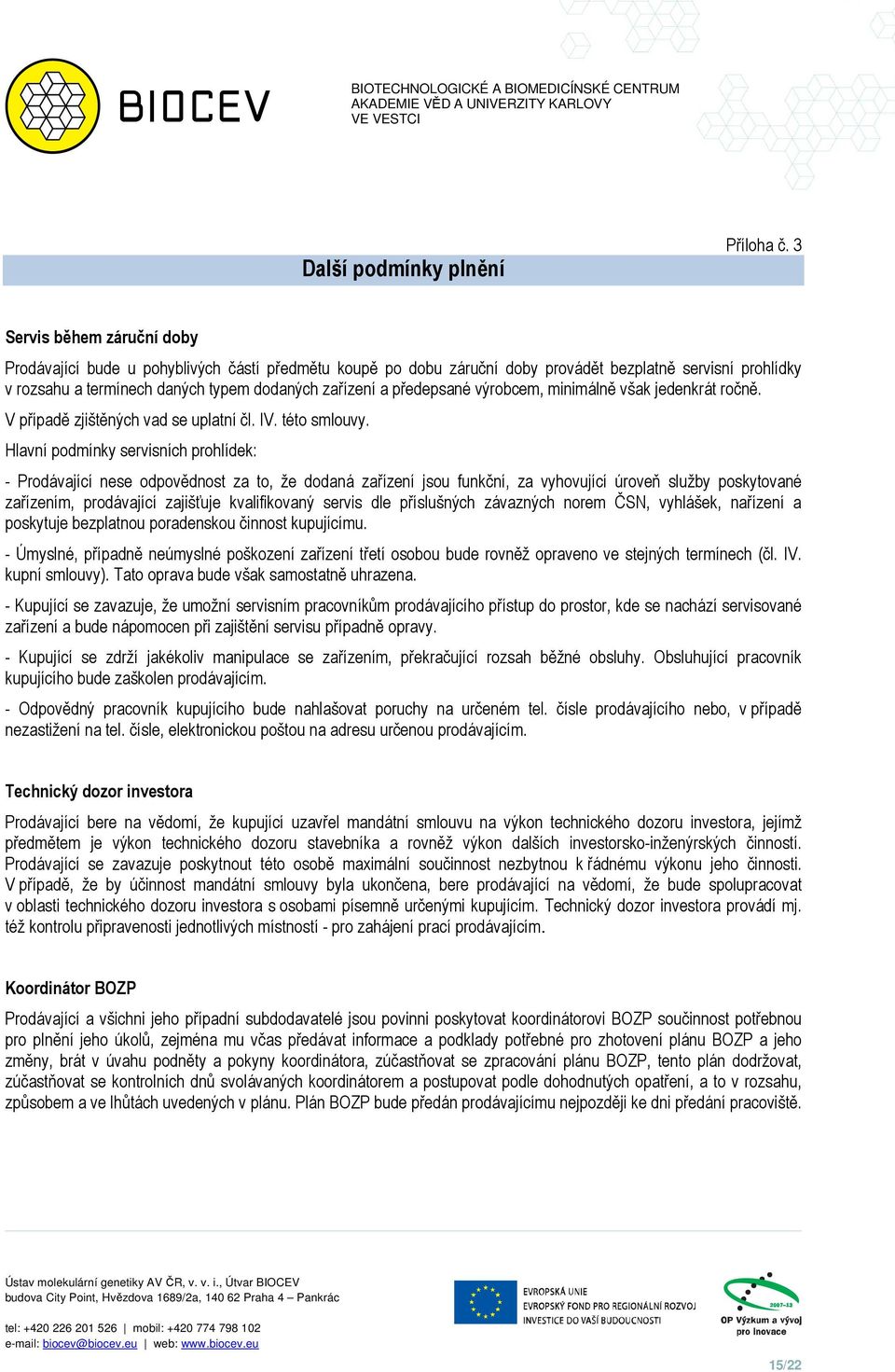 BIOCEV

BIOTECHNOLOGICKÉ A BIOMEDICÍNSKÉ CENTRUM AKADEMIE VĚD A UNIVERZITY KARLOVY VE VESTCI

Příloha č. 3

Další podmínky plnění

Servis během záruční doby

Prodávající bude u pohyblivých částí předmětu koupě po dobu záruční doby provádět bezplatně servisní prohlídky v rozsahu a termínech daných typem dodaných zařízení a předepsané výrobcem, minimálně však jedenkrát ročně.

V případě zjištěných vad se uplatní čl. IV. této smlouvy.

Hlavní podmínky servisních prohlídek:

- Prodávající nese odpovědnost za to, že dodaná zařízení jsou funkční, za vyhovující úroveň služby poskytované zařízením, prodávající zajišťuje kvalifikovaný servis dle příslušných závazných norem ČSN, vyhlášek, nařízení a poskytuje bezplatnou poradenskou činnost kupujícímu.

- Úmyslné, případně neúmyslné poškození zařízení třetí osobou bude rovněž opraveno ve stejných termínech (čl. IV. kupní smlouvy). Tato oprava bude však samostatně uhrazena.

- Kupující se zavazuje, že umožní servisním pracovníkům prodávajícího přístup do prostor, kde se nachází servisované zařízení a bude nápomocen při zajištění servisu případně opravy.

- Kupující se zdrží jakékoliv manipulace se zařízením, překračující rozsah běžné obsluhy. Obsluhující pracovník kupujícího bude zaškolen prodávajícím.

- Odpovědný pracovník kupujícího bude nahlašovat poruchy na určeném tel. čísle prodávajícího nebo, v případě nezastižení na tel. čísle, elektronickou poštou na adresu určenou prodávajícím.

Technický dozor investora

Prodávající bere na vědomí, že kupující uzavřel mandátní smlouvu na výkon technického dozoru investora, jejímž předmětem je výkon technického dozoru stavebníka a rovněž výkon dalších investorsko-inženýrských činností. Prodávající se zavazuje poskytnout této osobě maximální součinnost nezbytnou k řádnému výkonu jeho činnosti. V případě, že by účinnost mandátní smlouvy byla ukončena, bere prodávající na vědomí, že bude spolupracovat v oblasti technického dozoru investora s osobami písemně určenými kupujícím. Technický dozor investora provádí mj. též kontrolu připravenosti jednotlivých místností - pro zahájení prací prodávajícím.

Koordinátor BOZP

Prodávající a všichni jeho případní subdodavatelé jsou povinni poskytovat koordinátorovi BOZP součinnost potřebnou pro plnění jeho úkolů, zejména mu včas předávat informace a podklady potřebné pro zhotovení plánu BOZP a jeho změny, brát v úvahu podněty a pokyny koordinátora, zúčastňovat se zpracování plánu BOZP, tento plán dodržovat, zúčastňovat se kontrolních dnů svolávaných koordinátorem a postupovat podle dohodnutých opatření, a to v rozsahu, způsobem a ve lhůtách uvedených v plánu. Plán BOZP bude předán prodávajícímu nejpozději ke dni předání pracoviště.

Ústav molekulární genetiky AV ČR, v. v. i., Útvar BIOCEV
budova City Point, Hvězdova 1689/2a, 140 62 Praha 4 – Pankrác

tel: +420 226 201 526 | mobil: +420 774 798 102
e-mail: biocev@biocev.eu | web: www.biocev.eu

EVROPSKÁ UNIE
EVROPSKÝ FOND PRO REGIONÁLNÍ ROZVOJ
INVESTICE DO VAŠÍ BUDOUCNOSTI

2007-13
OP Výzkum a vývoj pro inovace

15/22